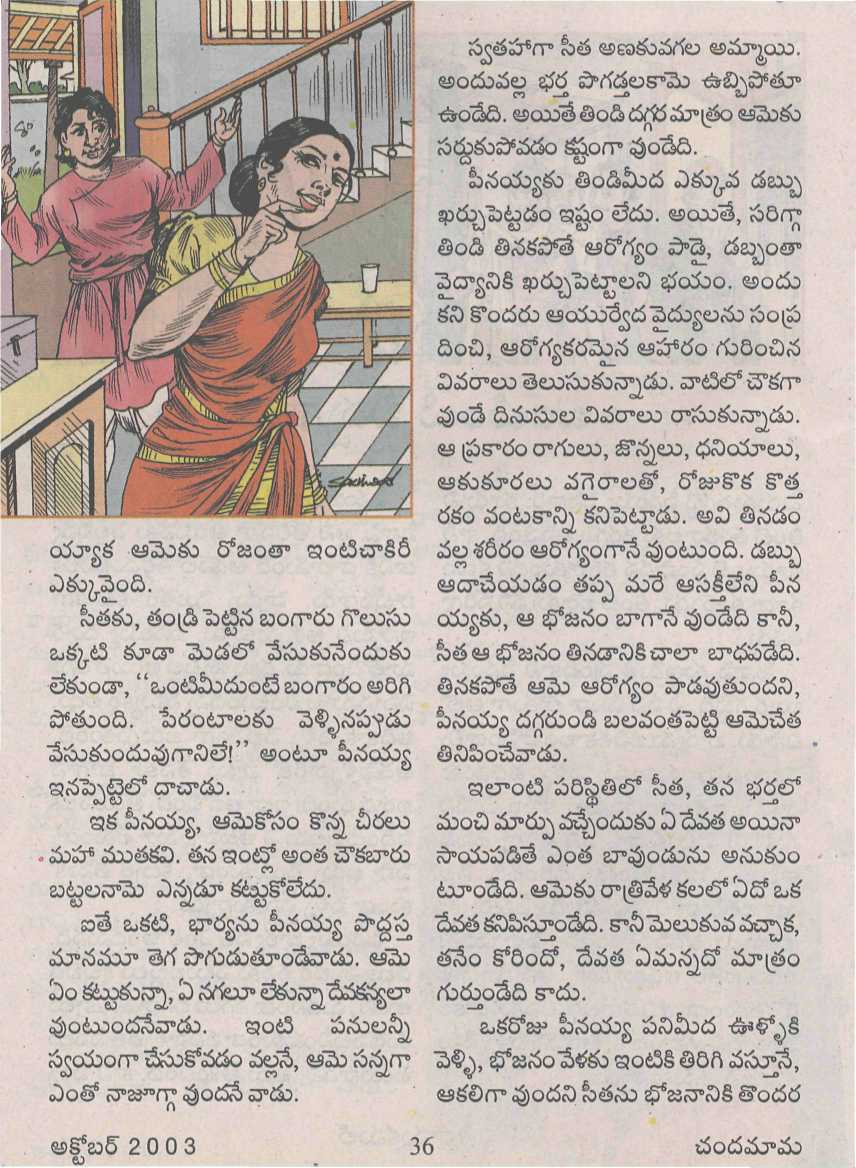 య్యాక ఆమెకు రోజంతా ఇంటిచాకిరీ ఎక్కువైంది.

సీతకు, తండ్రి పెట్టిన బంగారు గొలుసు ఒక్కటి కూడా మెడలో వేసుకునేందుకు లేకుండా, "ఒంటిమీదుంటే బంగారం అరిగి పోతుంది. పేరంటాలకు వెళ్ళినప్పుడు వేసుకుందువుగానిలే!" అంటూ పీనయ్య ఇనప్పెట్టెలో దాచాడు.

ఇక పీనయ్య, ఆమెకోసం కొన్న చీరలు మహా ముతకవి. తన ఇంట్లో అంత చౌకబారు బట్టలనామె ఎన్నడూ కట్టుకోలేదు.

ఐతే ఒకటి, భార్యను పీనయ్య పొద్దస్త మానమూ తెగ పొగుడుతూండేవాడు. ఆమె ఏం కట్టుకున్నా, ఏ నగలూ లేకున్నా దేవకన్యలా వుంటుందనేవాడు. ఇంటి పనులన్నీ స్వయంగా చేసుకోవడం వల్లనే, ఆమె సన్నగా ఎంతో నాజూగ్గా వుందనే వాడు.

స్వతహాగా సీత అణకువగల అమ్మాయి. అందువల్ల భర్త పొగడ్తలకామె ఉబ్బిపోతూ ఉండేది. అయితే తిండి దగ్గర మాత్రం ఆమెకు సర్దుకుపోవడం కష్టంగా వుండేది.

పీనయ్యకు తిండిమీద ఎక్కువ డబ్బు ఖర్చుపెట్టడం ఇష్టం లేదు. అయితే, సరిగ్గా తిండి తినకపోతే ఆరోగ్యం పాడై, డబ్బంతా వైద్యానికి ఖర్చుపెట్టాలని భయం. అందు కని కొందరు ఆయుర్వేద వైద్యులను సంప్ర దించి, ఆరోగ్యకరమైన ఆహారం గురించిన వివరాలు తెలుసుకున్నాడు. వాటిలో చౌకగా వుండే దినుసుల వివరాలు రాసుకున్నాడు. ఆ ప్రకారం రాగులు, జొన్నలు, ధనియాలు, ఆకుకూరలు వగైరాలతో, రోజుకొక కొత్త రకం వంటకాన్ని కనిపెట్టాడు. అవి తినడం వల్ల శరీరం ఆరోగ్యంగానే వుంటుంది. డబ్బు ఆదాచేయడం తప్ప మరే ఆసక్తీలేని పీన య్యకు, ఆ భోజనం బాగానే వుండేది కానీ, సీత ఆ భోజనం తినడానికి చాలా బాధపడేది. తినకపోతే ఆమె ఆరోగ్యం పాడవుతుందని, పీనయ్య దగ్గరుండి బలవంతపెట్టి ఆమెచేత తినిపించేవాడు.

ఇలాంటి పరిస్థితిలో సీత, తన భర్తలో మంచి మార్పు వచ్చేందుకు ఏ దేవత అయినా సాయపడితే ఎంత బావుండును అనుకుం టూండేది. ఆమెకు రాత్రివేళ కలలో ఏదో ఒక దేవత కనిపిస్తూండేది. కానీ మెలుకువ వచ్చాక, తనేం కోరిందో, దేవత ఏమన్నదో మాత్రం గుర్తుండేది కాదు.

ఒకరోజు పీనయ్య పనిమీద ఊళ్ళోకి వెళ్ళి, భోజనం వేళకు ఇంటికి తిరిగి వస్తూనే, ఆకలిగా వుందని సీతను భోజనానికి తొందర

అక్టోబర్ 2003 36 చందమామ